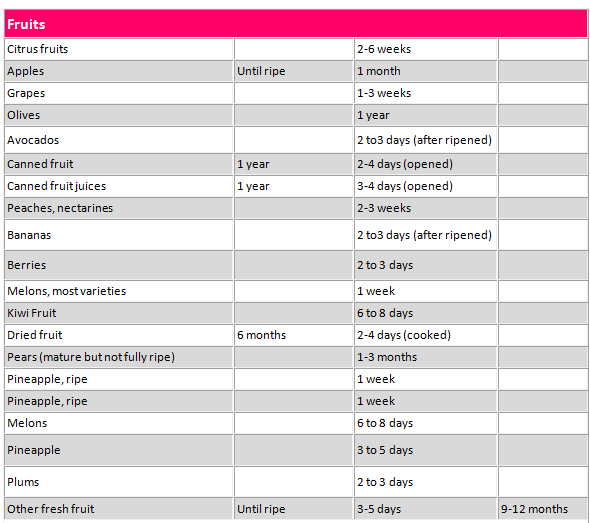 | Fruits | | | |
|---|---|---|---|
| Citrus fruits | | 2-6 weeks | |
| Apples | Until ripe | 1 month | |
| Grapes | | 1-3 weeks | |
| Olives | | 1 year | |
| Avocados | | 2 to3 days (after ripened) | |
| Canned fruit | 1 year | 2-4 days (opened) | |
| Canned fruit juices | 1 year | 3-4 days (opened) | |
| Peaches, nectarines | | 2-3 weeks | |
| Bananas | | 2 to3 days (after ripened) | |
| Berries | | 2 to 3 days | |
| Melons, most varieties | | 1 week | |
| Kiwi Fruit | | 6 to 8 days | |
| Dried fruit | 6 months | 2-4 days (cooked) | |
| Pears (mature but not fully ripe) | | 1-3 months | |
| Pineapple, ripe | | 1 week | |
| Pineapple, ripe | | 1 week | |
| Melons | | 6 to 8 days | |
| Pineapple | | 3 to 5 days | |
| Plums | | 2 to 3 days | |
| Other fresh fruit | Until ripe | 3-5 days | 9-12 months |